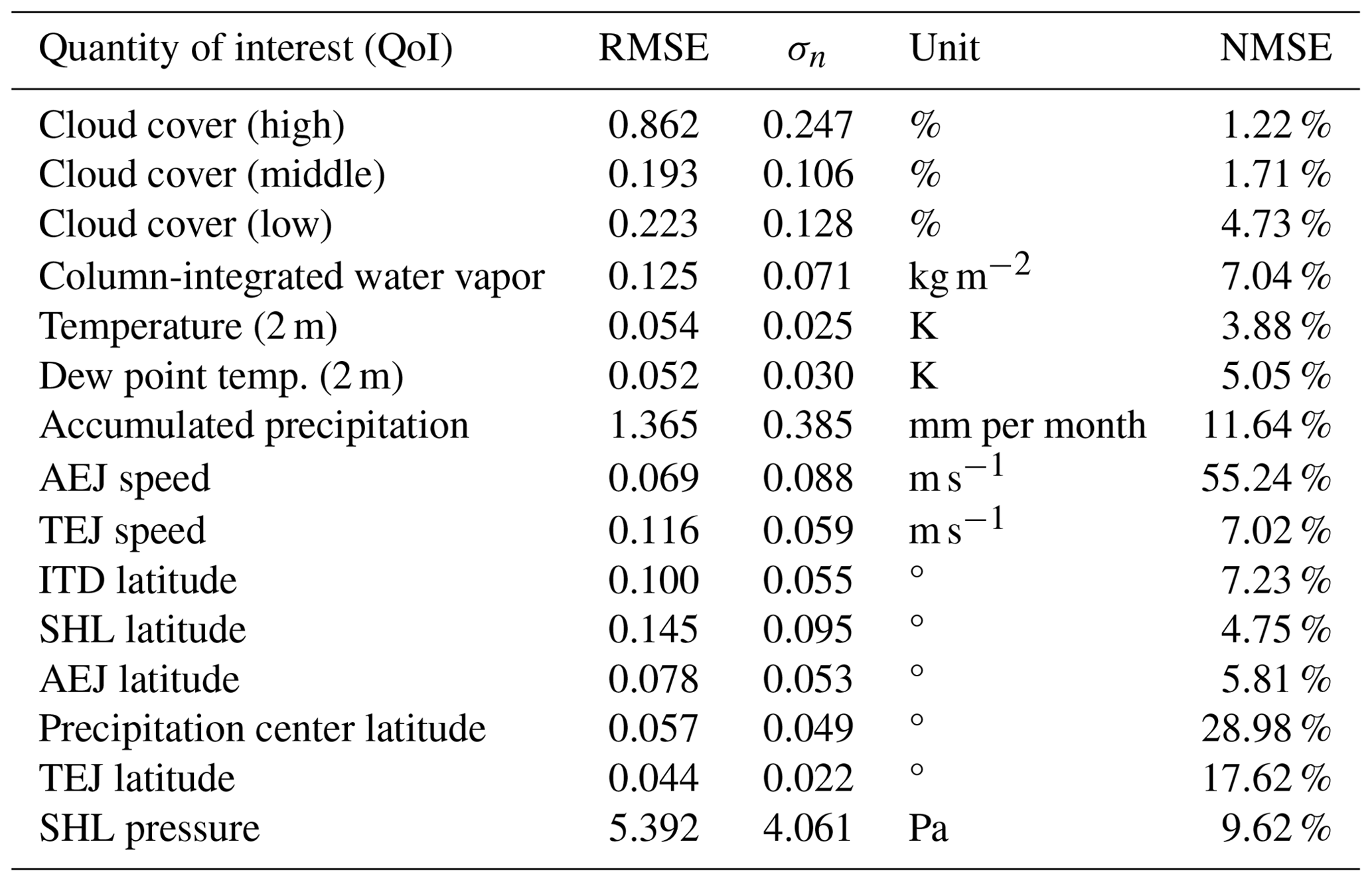 | Quantity of interest (QoI) | RMSE | $\sigma_n$ | Unit | NMSE |
|---|---|---|---|---|
| Cloud cover (high) | 0.862 | 0.247 | % | 1.22 % |
| Cloud cover (middle) | 0.193 | 0.106 | % | 1.71 % |
| Cloud cover (low) | 0.223 | 0.128 | % | 4.73 % |
| Column-integrated water vapor | 0.125 | 0.071 | $kg\,m^{-2}$ | 7.04 % |
| Temperature (2 m) | 0.054 | 0.025 | K | 3.88 % |
| Dew point temp. (2 m) | 0.052 | 0.030 | K | 5.05 % |
| Accumulated precipitation | 1.365 | 0.385 | mm per month | 11.64 % |
| AEJ speed | 0.069 | 0.088 | $m\,s^{-1}$ | 55.24 % |
| TEJ speed | 0.116 | 0.059 | $m\,s^{-1}$ | 7.02 % |
| ITD latitude | 0.100 | 0.055 | ° | 7.23 % |
| SHL latitude | 0.145 | 0.095 | ° | 4.75 % |
| AEJ latitude | 0.078 | 0.053 | ° | 5.81 % |
| Precipitation center latitude | 0.057 | 0.049 | ° | 28.98 % |
| TEJ latitude | 0.044 | 0.022 | ° | 17.62 % |
| SHL pressure | 5.392 | 4.061 | Pa | 9.62 % |